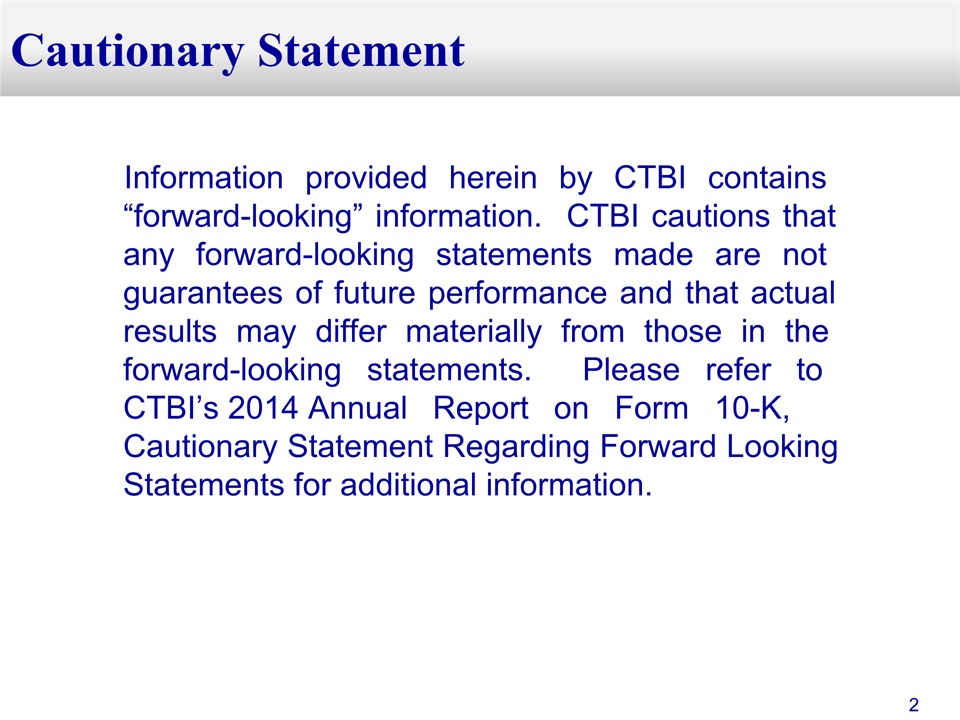 Cautionary Statement

Information provided herein by CTBI contains “forward-looking” information. CTBI cautions that any forward-looking statements made are not guarantees of future performance and that actual results may differ materially from those in the forward-looking statements. Please refer to CTBI’s 2014 Annual Report on Form 10-K, Cautionary Statement Regarding Forward Looking Statements for additional information.

2